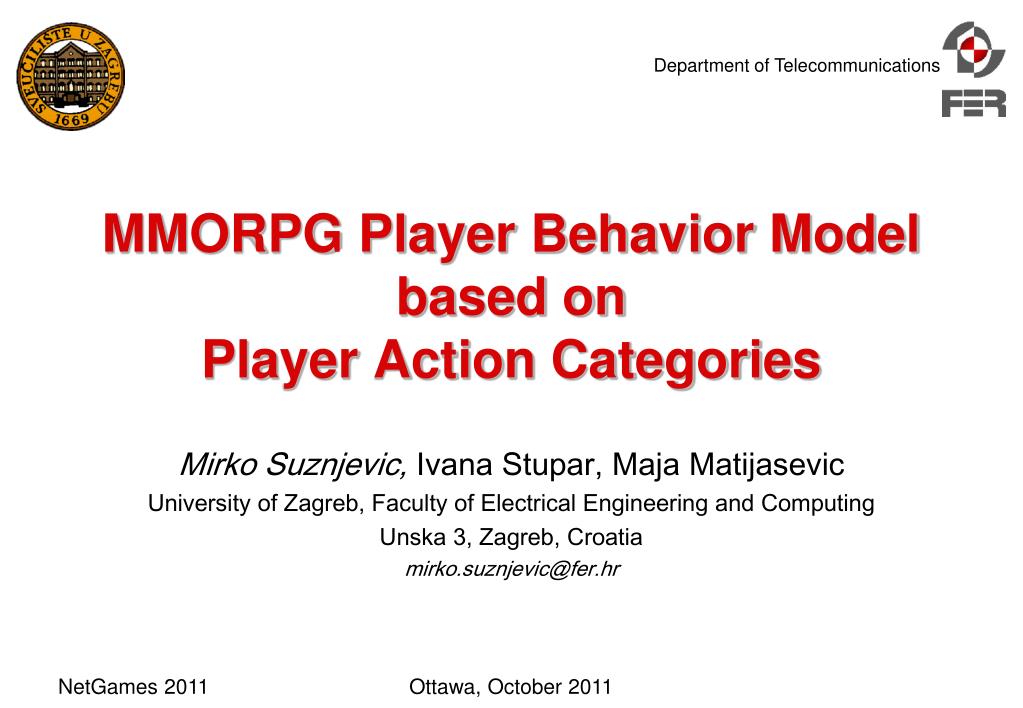 SVEUČILIŠTE U ZAGREBU
1669

Department of Telecommunications

FER

MMORPG Player Behavior Model based on Player Action Categories

Mirko Suznjevic, Ivana Stupar, Maja Matijasevic
University of Zagreb, Faculty of Electrical Engineering and Computing
Unska 3, Zagreb, Croatia
mirko.suznjevic@fer.hr

NetGames 2011 Ottawa, October 2011